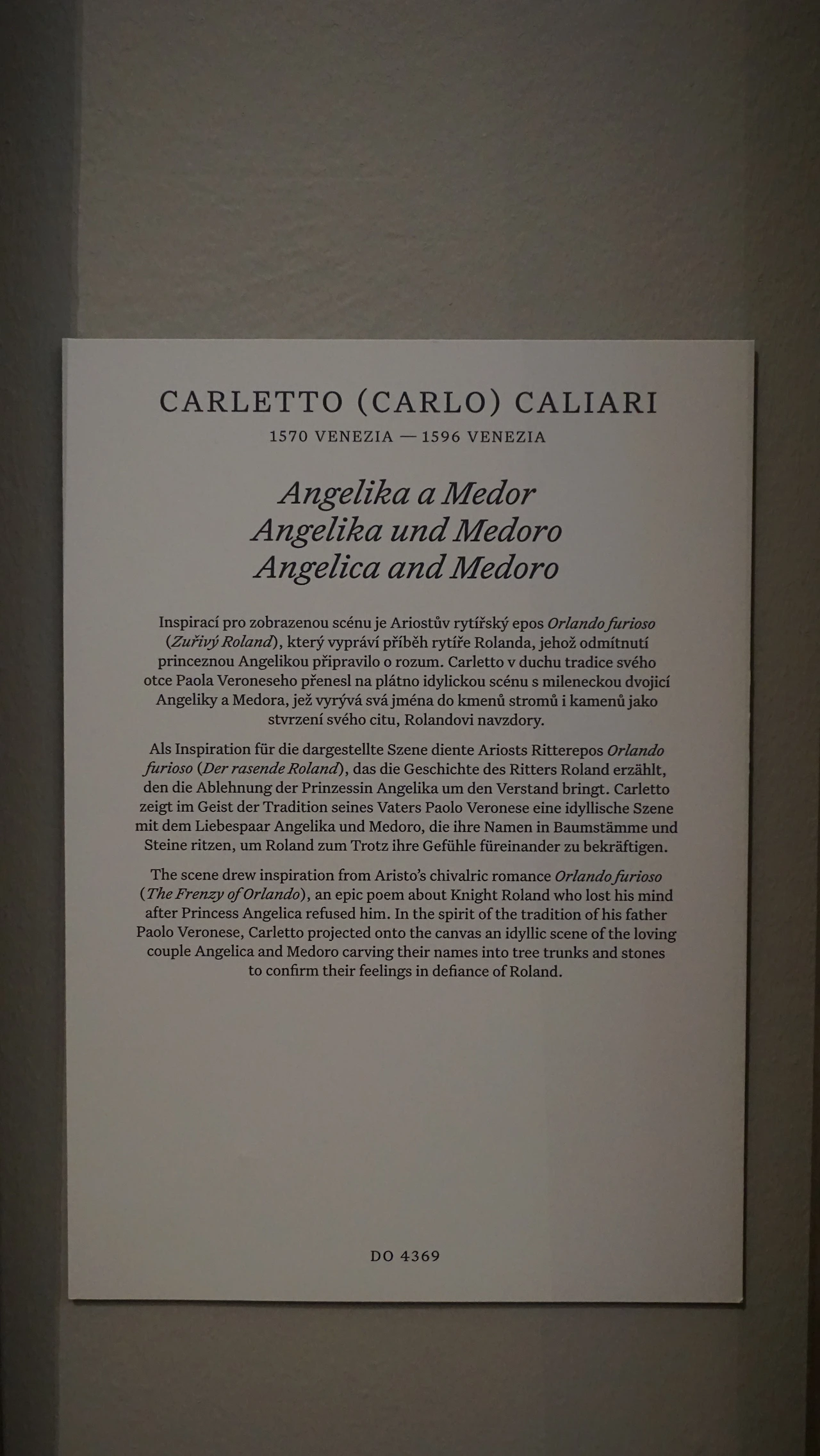 CARLETTO (CARLO) CALIARI
1570 VENEZIA — 1596 VENEZIA

Angelika a Medor
Angelika und Medoro
Angelica and Medoro

Inspirací pro zobrazenou scénu je Ariostův rytířský epos Orlando furioso (Zuřivý Roland), který vypráví příběh rytíře Rolanda, jehož odmítnutí princeznou Angelikou připravilo o rozum. Carletto v duchu tradice svého otce Paola Veroneseho přenesl na plátno idylickou scénu s mileneckou dvojicí Angeliky a Medora, jež vyrývá svá jména do kmenů stromů i kamenů jako stvrzení svého citu, Rolandovi navzdory.

Als Inspiration für die dargestellte Szene diente Ariosts Ritterepos Orlando furioso (Der rasende Roland), das die Geschichte des Ritters Roland erzählt, den die Ablehnung der Prinzessin Angelika um den Verstand bringt. Carletto zeigt im Geist der Tradition seines Vaters Paolo Veronese eine idyllische Szene mit dem Liebespaar Angelika und Medoro, die ihre Namen in Baumstämme und Steine ritzen, um Roland zum Trotz ihre Gefühle füreinander zu bekräftigen.

The scene drew inspiration from Aristo's chivalric romance Orlando furioso (The Frenzy of Orlando), an epic poem about Knight Roland who lost his mind after Princess Angelica refused him. In the spirit of the tradition of his father Paolo Veronese, Carletto projected onto the canvas an idyllic scene of the loving couple Angelica and Medoro carving their names into tree trunks and stones to confirm their feelings in defiance of Roland.

DO 4369